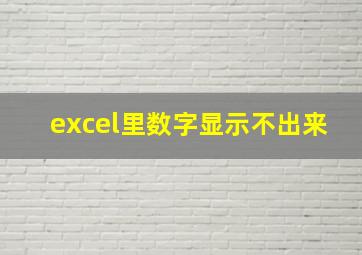 excel里数字显示不出来